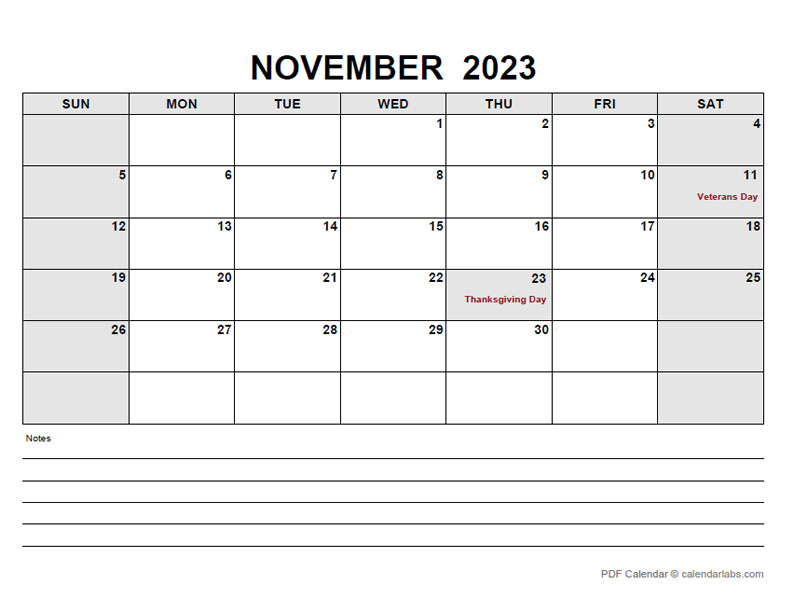 NOVEMBER 2023

| SUN | MON | TUE | WED | THU | FRI | SAT |
|---|---|---|---|---|---|---|
| | | | 1 | 2 | 3 | 4 |
| 5 | 6 | 7 | 8 | 9 | 10 | 11 Veterans Day |
| 12 | 13 | 14 | 15 | 16 | 17 | 18 |
| 19 | 20 | 21 | 22 | 23 Thanksgiving Day | 24 | 25 |
| 26 | 27 | 28 | 29 | 30 | | |
| | | | | | | |

Notes

PDF Calendar © calendarlabs.com